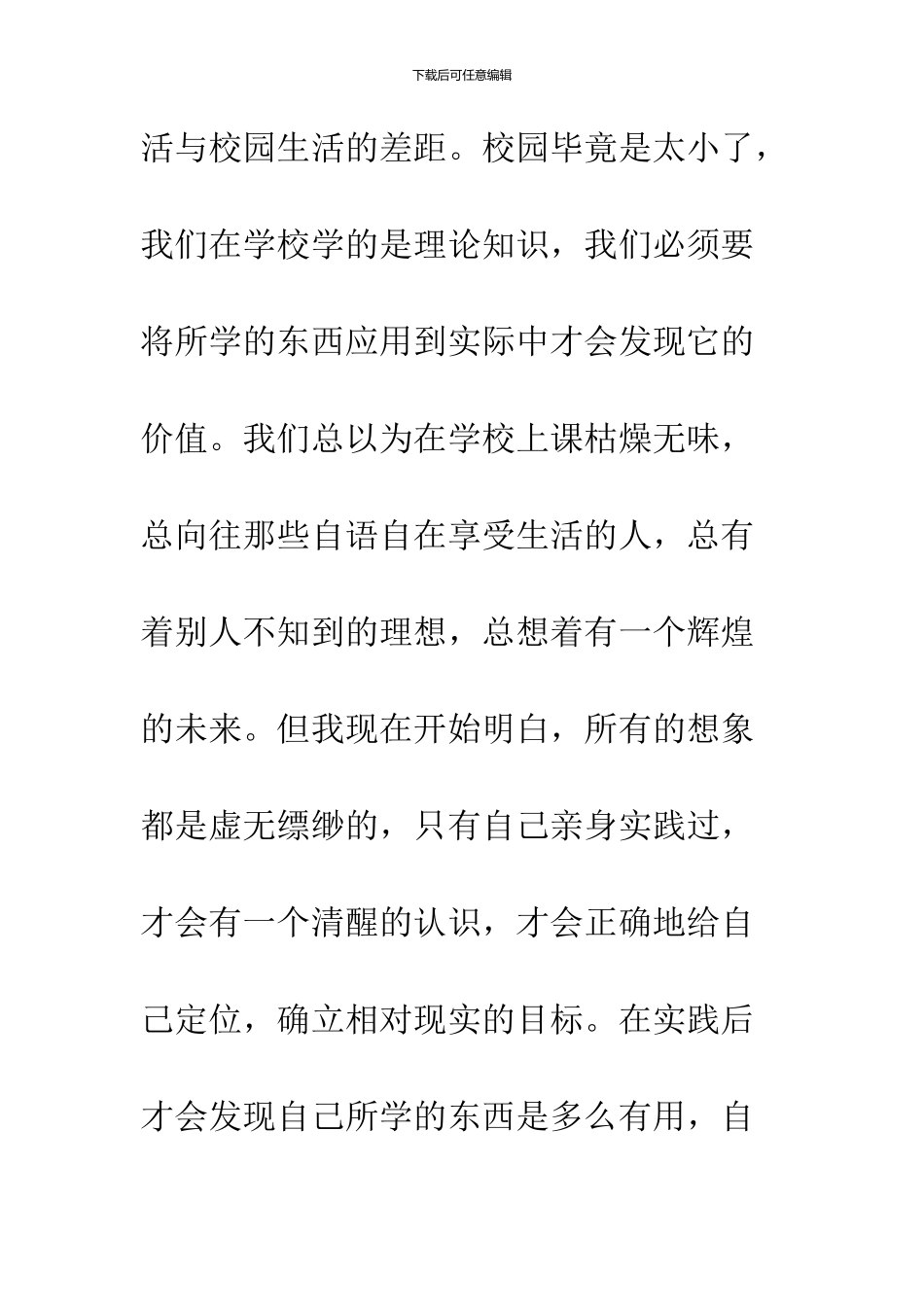 下载后可任意编辑

活与校园生活的差距。校园毕竟是太小了，我们在学校学的是理论知识，我们必须要将所学的东西应用到实际中才会发现它的价值。我们总以为在学校上课枯燥无味，总向往那些自语自在享受生活的人，总有着别人不知到的理想，总想着有一个辉煌的未来。但我现在开始明白，所有的想象都是虚无缥缈的，只有自己亲身实践过，才会有一个清醒的认识，才会正确地给自己定位，确立相对现实的目标。在实践后才会发现自己所学的东西是多么有用，自